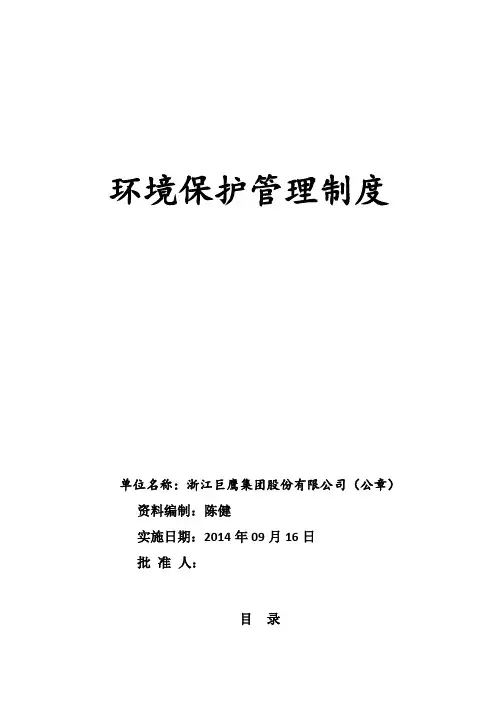 环境保护管理制度

单位名称：浙江巨鹰集团股份有限公司（公章）

资料编制：陈健

实施日期：2014年09月16日

批 准 人：

目 录